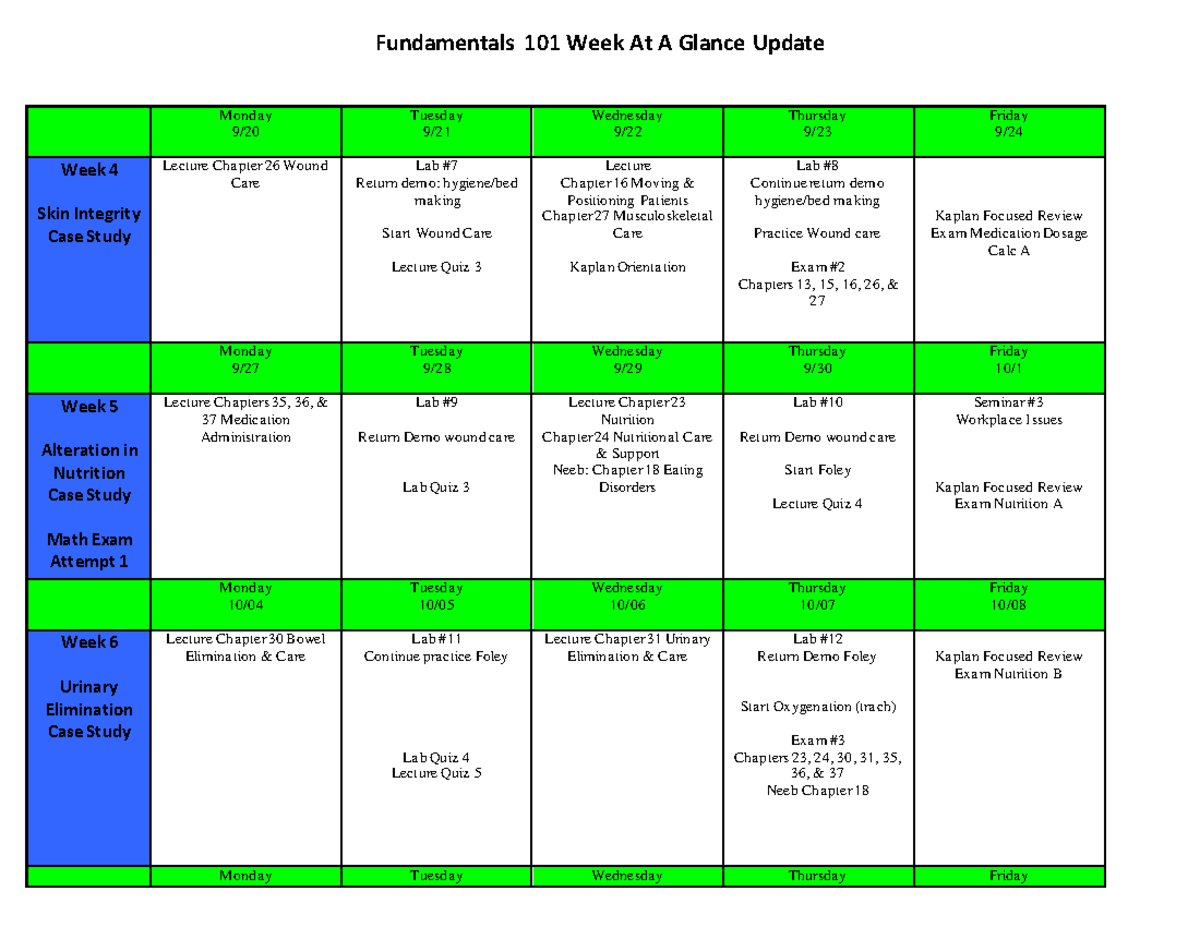 Fundamentals 101 Week At A Glance Update

| | Monday 9/20 | Tuesday 9/21 | Wednesday 9/22 | Thursday 9/23 | Friday 9/24 |
|---|---|---|---|---|---|
| Week 4 Skin Integrity Case Study | Lecture Chapter 26 Wound Care | Lab #7 Return demo: hygiene/bed making Start Wound Care Lecture Quiz 3 | Lecture Chapter 16 Moving & Positioning Patients Chapter 27 Musculoskeletal Care Kaplan Orientation | Lab #8 Continue return demo hygiene/bed making Practice Wound care Exam #2 Chapters 13, 15, 16, 26, & 27 | Kaplan Focused Review Exam Medication Dosage Calc A |
| | Monday 9/27 | Tuesday 9/28 | Wednesday 9/29 | Thursday 9/30 | Friday 10/1 |
| Week 5 Alteration in Nutrition Case Study Math Exam Attempt 1 | Lecture Chapters 35, 36, & 37 Medication Administration | Lab #9 Return Demo wound care Lab Quiz 3 | Lecture Chapter 23 Nutrition Chapter 24 Nutritional Care & Support Neeb: Chapter 18 Eating Disorders | Lab #10 Return Demo wound care Start Foley Lecture Quiz 4 | Seminar #3 Workplace Issues Kaplan Focused Review Exam Nutrition A |
| | Monday 10/04 | Tuesday 10/05 | Wednesday 10/06 | Thursday 10/07 | Friday 10/08 |
| Week 6 Urinary Elimination Case Study | Lecture Chapter 30 Bowel Elimination & Care | Lab #11 Continue practice Foley Lab Quiz 4 Lecture Quiz 5 | Lecture Chapter 31 Urinary Elimination & Care | Lab #12 Return Demo Foley Start Oxygenation (trach) Exam #3 Chapters 23, 24, 30, 31, 35, 36, & 37 Neeb Chapter 18 | Kaplan Focused Review Exam Nutrition B |
| | Monday | Tuesday | Wednesday | Thursday | Friday |